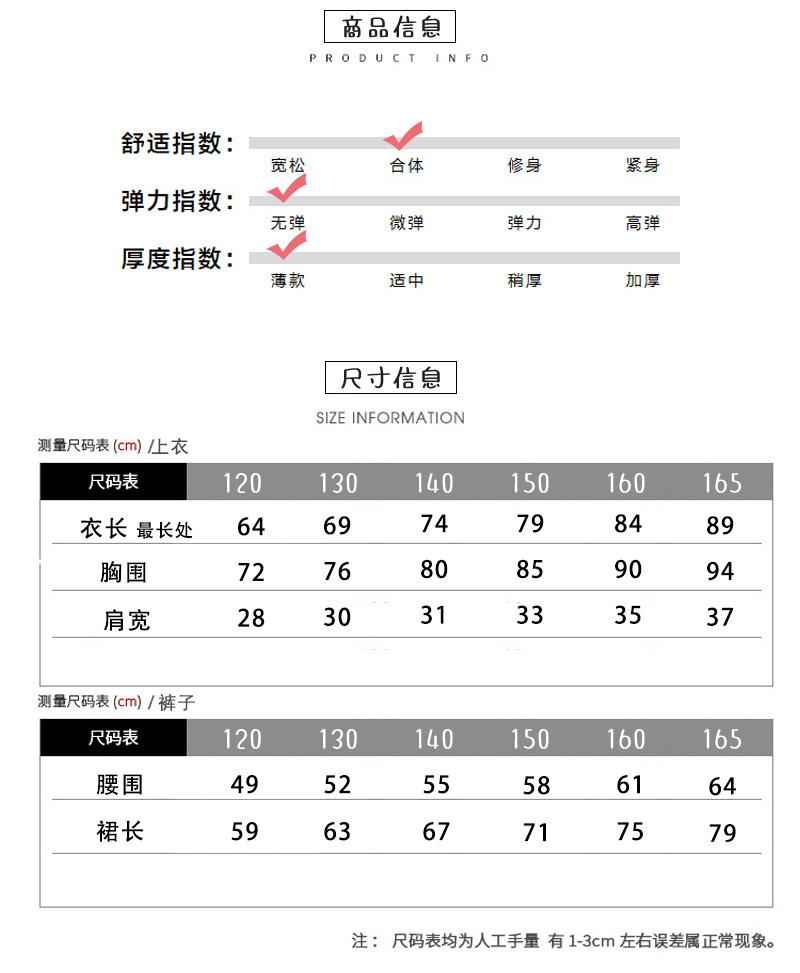 商品信息

PRODUCT INFO

舒适指数：
宽松 合体 修身 紧身

弹力指数：
无弹 微弹 弹力 高弹

厚度指数：
薄款 适中 稍厚 加厚

尺寸信息

SIZE INFORMATION

测量尺码表(cm) /上衣

| 尺码表 | 120 | 130 | 140 | 150 | 160 | 165 |
|---|---|---|---|---|---|---|
| 衣长 最长处 | 64 | 69 | 74 | 79 | 84 | 89 |
| 胸围 | 72 | 76 | 80 | 85 | 90 | 94 |
| 肩宽 | 28 | 30 | 31 | 33 | 35 | 37 |

测量尺码表(cm) / 裤子

| 尺码表 | 120 | 130 | 140 | 150 | 160 | 165 |
|---|---|---|---|---|---|---|
| 腰围 | 49 | 52 | 55 | 58 | 61 | 64 |
| 裙长 | 59 | 63 | 67 | 71 | 75 | 79 |

注： 尺码表均为人工手量 有1-3cm左右误差属正常现象。